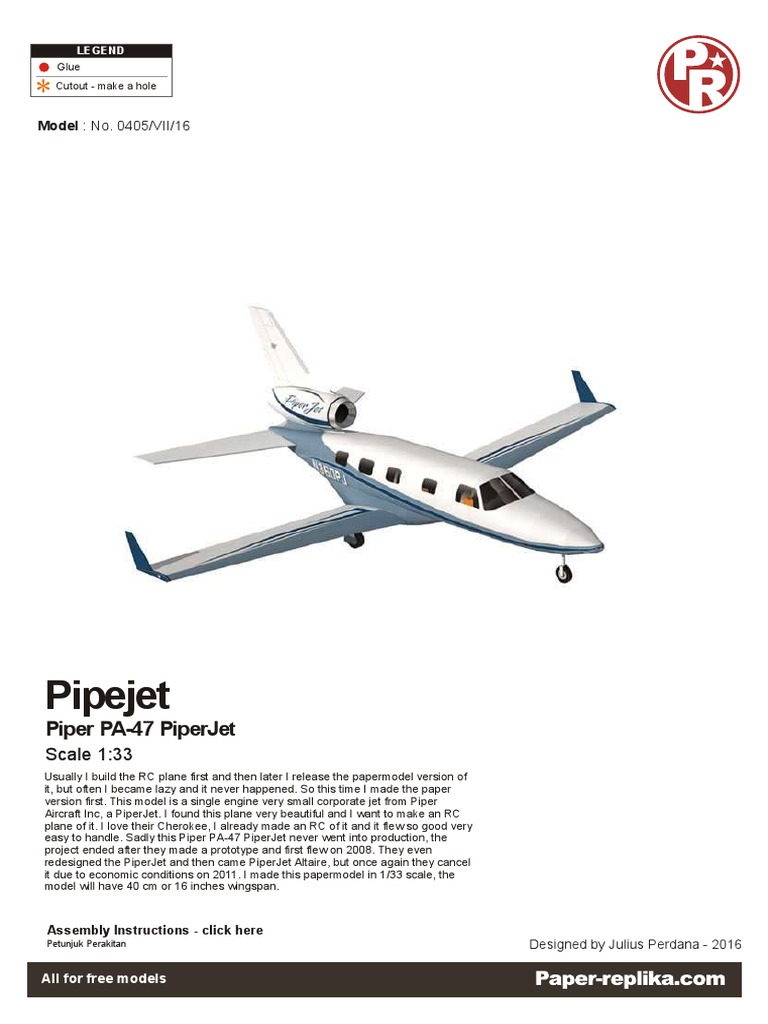 LEGEND
Glue
Cutout - make a hole

PR

Model : No. 0405/VII/16

PiperJet
N360PJ

Pipejet
Piper PA-47 PiperJet
Scale 1:33

Usually I build the RC plane first and then later I release the papermodel version of it, but often I became lazy and it never happened. So this time I made the paper version first. This model is a single engine very small corporate jet from Piper Aircraft Inc, a PiperJet. I found this plane very beautiful and I want to make an RC plane of it. I love their Cherokee, I already made an RC of it and it flew so good very easy to handle. Sadly this Piper PA-47 PiperJet never went into production, the project ended after they made a prototype and first flew on 2008. They even redesigned the PiperJet and then came PiperJet Altaire, but once again they cancel it due to economic conditions on 2011. I made this papermodel in 1/33 scale, the model will have 40 cm or 16 inches wingspan.

Assembly Instructions - click here
Petunjuk Perakitan

Designed by Julius Perdana - 2016

All for free models
Paper-replika.com